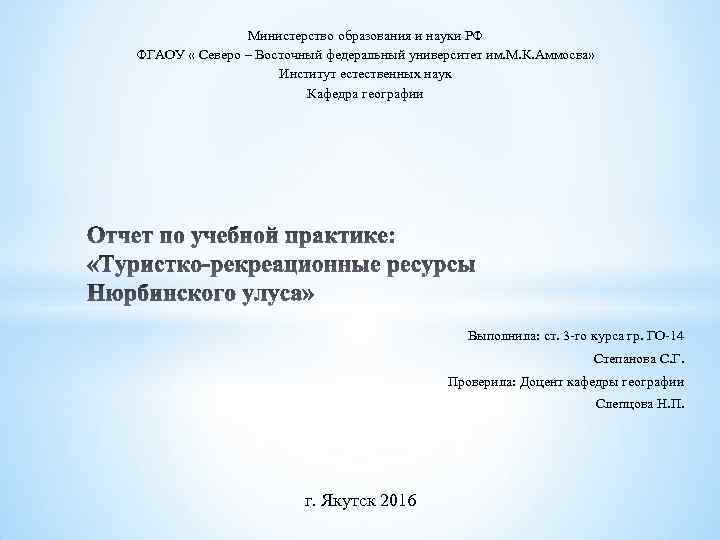 Министерство образования и науки РФ
ФГАОУ « Северо – Восточный федеральный университет им.М.К.Аммосва»
Институт естественных наук
Кафедра географии

Отчет по учебной практике:
«Туристко-рекреационные ресурсы Нюрбинского улуса»

Выполнила: ст. 3-го курса гр. ГО-14
Степанова С.Г.
Проверила: Доцент кафедры географии
Слепцова Н.П.

г. Якутск 2016